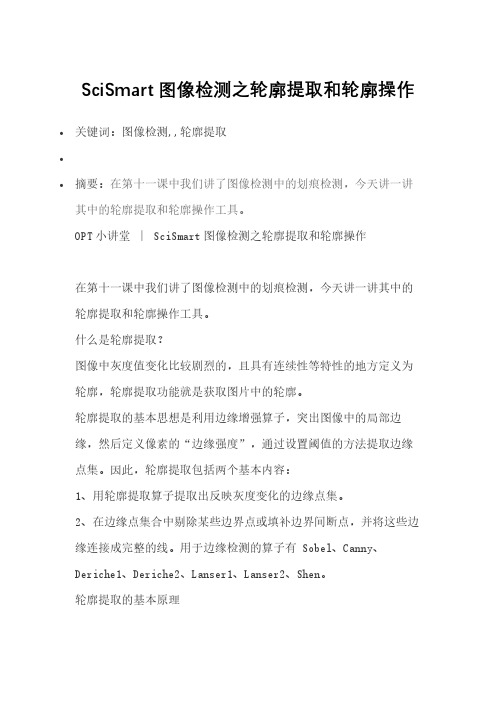 SciSmart 图像检测之轮廓提取和轮廓操作

• 关键词：图像检测,,轮廓提取

•

• 摘要：在第十一课中我们讲了图像检测中的划痕检测，今天讲一讲其中的轮廓提取和轮廓操作工具。

OPT 小讲堂 | SciSmart 图像检测之轮廓提取和轮廓操作

在第十一课中我们讲了图像检测中的划痕检测，今天讲一讲其中的轮廓提取和轮廓操作工具。

什么是轮廓提取？

图像中灰度值变化比较剧烈的，且具有连续性等特性的地方定义为轮廓，轮廓提取功能就是获取图片中的轮廓。

轮廓提取的基本思想是利用边缘增强算子，突出图像中的局部边缘，然后定义像素的“边缘强度”，通过设置阈值的方法提取边缘点集。因此，轮廓提取包括两个基本内容：

1、用轮廓提取算子提取出反映灰度变化的边缘点集。

2、在边缘点集合中剔除某些边界点或填补边界间断点，并将这些边缘连接成完整的线。用于边缘检测的算子有 Sobel、Canny、Deriche1、Deriche2、Lanser1、Lanser2、Shen。

轮廓提取的基本原理